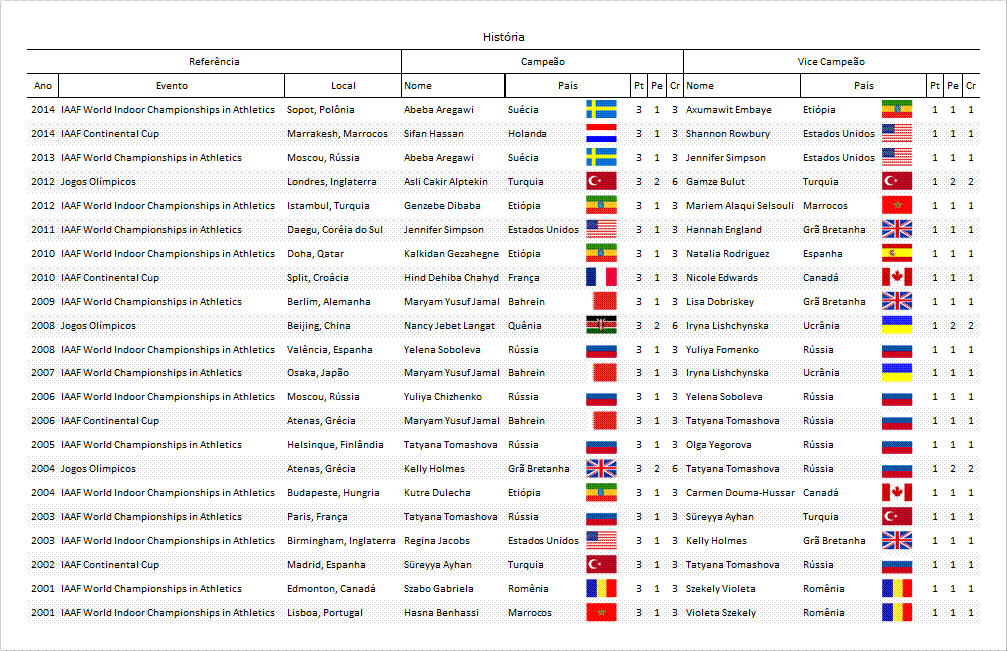 História

| Referência | | | Campeão | | | | | Vice Campeão | | | | |
|---|---|---|---|---|---|---|---|---|---|---|---|---|
| Ano | Evento | Local | Nome | País | Pt | Pe | Cr | Nome | País | Pt | Pe | Cr |
| 2014 | IAAF World Indoor Championships in Athletics | Sopot, Polônia | Abeba Aregawi | Suécia | 3 | 1 | 3 | Axumawit Embaye | Etiópia | 1 | 1 | 1 |
| 2014 | IAAF Continental Cup | Marrakesh, Marrocos | Sifan Hassan | Holanda | 3 | 1 | 3 | Shannon Rowbury | Estados Unidos | 1 | 1 | 1 |
| 2013 | IAAF World Championships in Athletics | Moscou, Rússia | Abeba Aregawi | Suécia | 3 | 1 | 3 | Jennifer Simpson | Estados Unidos | 1 | 1 | 1 |
| 2012 | Jogos Olímpicos | Londres, Inglaterra | Asli Cakir Alptekin | Turquia | 3 | 2 | 6 | Gamze Bulut | Turquia | 1 | 2 | 2 |
| 2012 | IAAF World Indoor Championships in Athletics | Istambul, Turquia | Genzebe Dibaba | Etiópia | 3 | 1 | 3 | Mariem Alaqui Selsouli | Marrocos | 1 | 1 | 1 |
| 2011 | IAAF World Championships in Athletics | Daegu, Coréia do Sul | Jennifer Simpson | Estados Unidos | 3 | 1 | 3 | Hannah England | Grã Bretanha | 1 | 1 | 1 |
| 2010 | IAAF World Indoor Championships in Athletics | Doha, Qatar | Kalkidan Gezahegne | Etiópia | 3 | 1 | 3 | Natalia Rodriguez | Espanha | 1 | 1 | 1 |
| 2010 | IAAF Continental Cup | Split, Croácia | Hind Dehiba Chahyd | França | 3 | 1 | 3 | Nicole Edwards | Canadá | 1 | 1 | 1 |
| 2009 | IAAF World Championships in Athletics | Berlim, Alemanha | Maryam Yusuf Jamal | Bahrein | 3 | 1 | 3 | Lisa Dobriskey | Grã Bretanha | 1 | 1 | 1 |
| 2008 | Jogos Olímpicos | Beijing, China | Nancy Jebet Langat | Quênia | 3 | 2 | 6 | Iryna Lishchynska | Ucrânia | 1 | 2 | 2 |
| 2008 | IAAF World Indoor Championships in Athletics | Valência, Espanha | Yelena Soboleva | Rússia | 3 | 1 | 3 | Yuliya Fomenko | Rússia | 1 | 1 | 1 |
| 2007 | IAAF World Championships in Athletics | Osaka, Japão | Maryam Yusuf Jamal | Bahrein | 3 | 1 | 3 | Iryna Lishchynska | Ucrânia | 1 | 1 | 1 |
| 2006 | IAAF World Indoor Championships in Athletics | Moscou, Rússia | Yuliya Chizhenko | Rússia | 3 | 1 | 3 | Yelena Soboleva | Rússia | 1 | 1 | 1 |
| 2006 | IAAF Continental Cup | Atenas, Grécia | Maryam Yusuf Jamal | Bahrein | 3 | 1 | 3 | Tatyana Tomashova | Rússia | 1 | 1 | 1 |
| 2005 | IAAF World Championships in Athletics | Helsinque, Finlândia | Tatyana Tomashova | Rússia | 3 | 1 | 3 | Olga Yegorova | Rússia | 1 | 1 | 1 |
| 2004 | Jogos Olímpicos | Atenas, Grécia | Kelly Holmes | Grã Bretanha | 3 | 2 | 6 | Tatyana Tomashova | Rússia | 1 | 2 | 2 |
| 2004 | IAAF World Indoor Championships in Athletics | Budapeste, Hungria | Kutre Dulecha | Etiópia | 3 | 1 | 3 | Carmen Douma-Hussar | Canadá | 1 | 1 | 1 |
| 2003 | IAAF World Championships in Athletics | Paris, França | Tatyana Tomashova | Rússia | 3 | 1 | 3 | Süreyya Ayhan | Turquia | 1 | 1 | 1 |
| 2003 | IAAF World Indoor Championships in Athletics | Birmingham, Inglaterra | Regina Jacobs | Estados Unidos | 3 | 1 | 3 | Kelly Holmes | Grã Bretanha | 1 | 1 | 1 |
| 2002 | IAAF Continental Cup | Madrid, Espanha | Süreyya Ayhan | Turquia | 3 | 1 | 3 | Tatyana Tomashova | Rússia | 1 | 1 | 1 |
| 2001 | IAAF World Championships in Athletics | Edmonton, Canadá | Szabo Gabriela | Romênia | 3 | 1 | 3 | Szekely Violeta | Romênia | 1 | 1 | 1 |
| 2001 | IAAF World Indoor Championships in Athletics | Lisboa, Portugal | Hasna Benhassi | Marrocos | 3 | 1 | 3 | Violeta Szekely | Romênia | 1 | 1 | 1 |